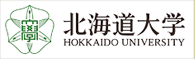 北海道大学
HOKKAIDO UNIVERSITY